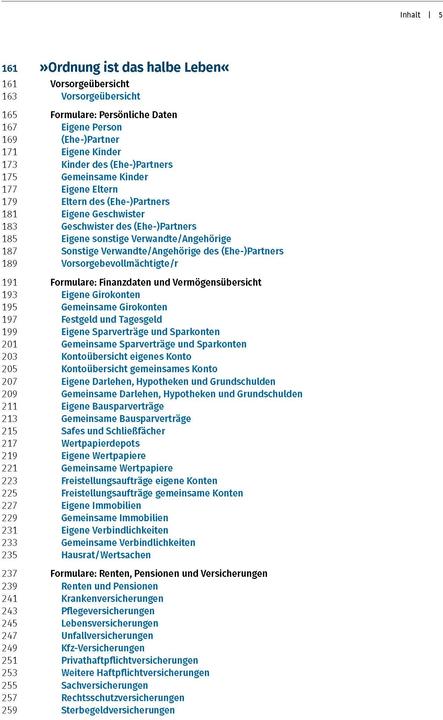 Inhalt | 5

161 »Ordnung ist das halbe Leben«
161 Vorsorgeübersicht
163 Vorsorgeübersicht

165 Formulare: Persönliche Daten
167 Eigene Person
169 (Ehe-)Partner
171 Eigene Kinder
173 Kinder des (Ehe-)Partners
175 Gemeinsame Kinder
177 Eigene Eltern
179 Eltern des (Ehe-)Partners
181 Eigene Geschwister
183 Geschwister des (Ehe-)Partners
185 Eigene sonstige Verwandte/Angehörige
187 Sonstige Verwandte/Angehörige des (Ehe-)Partners
189 Vorsorgebevollmächtigte/r

191 Formulare: Finanzdaten und Vermögensübersicht
193 Eigene Girokonten
195 Gemeinsame Girokonten
197 Festgeld und Tagesgeld
199 Eigene Sparverträge und Sparkonten
201 Gemeinsame Sparverträge und Sparkonten
203 Kontoübersicht eigenes Konto
205 Kontoübersicht gemeinsames Konto
207 Eigene Darlehen, Hypotheken und Grundschulden
209 Gemeinsame Darlehen, Hypotheken und Grundschulden
211 Eigene Bausparverträge
213 Gemeinsame Bausparverträge
215 Safes und Schließfächer
217 Wertpapierdepots
219 Eigene Wertpapiere
221 Gemeinsame Wertpapiere
223 Freistellungsaufträge eigene Konten
225 Freistellungsaufträge gemeinsame Konten
227 Eigene Immobilien
229 Gemeinsame Immobilien
231 Eigene Verbindlichkeiten
233 Gemeinsame Verbindlichkeiten
235 Hausrat/Wertsachen

237 Formulare: Renten, Pensionen und Versicherungen
239 Renten und Pensionen
241 Krankenversicherungen
243 Pflegeversicherungen
245 Lebensversicherungen
247 Unfallversicherungen
249 Kfz-Versicherungen
251 Privathaftpflichtversicherungen
253 Weitere Haftpflichtversicherungen
255 Sachversicherungen
257 Rechtsschutzversicherungen
259 Sterbegeldversicherungen